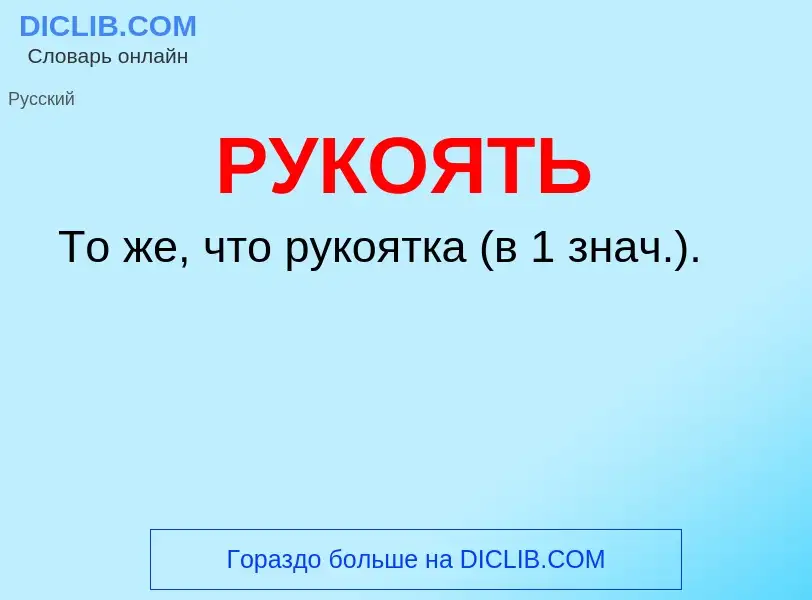 DICLIB.COM
Словарь онлайн

Русский

РУКОЯТЬ

То же, что рукоятка (в 1 знач.).

Гораздо больше на DICLIB.COM